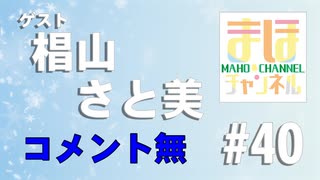 ゲスト
椙山
さと美
コメント無

まほ
MAHO CHANNEL
チャンネル

#40